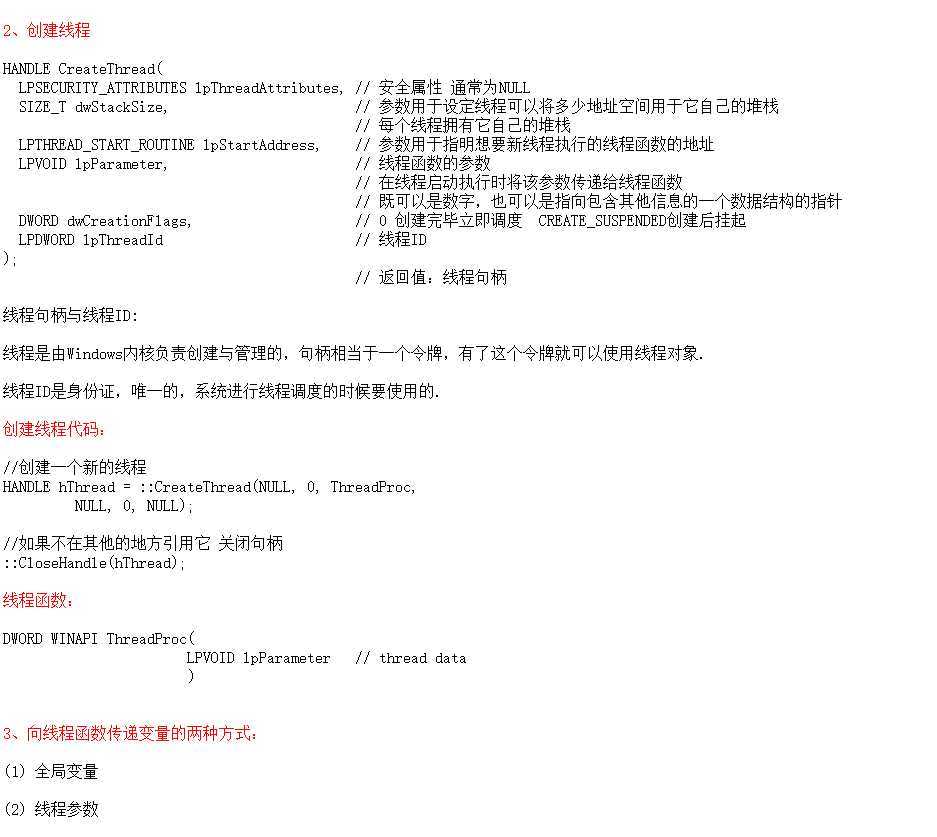 2、创建线程

HANDLE CreateThread(
  LPSECURITY_ATTRIBUTES lpThreadAttributes, // 安全属性 通常为NULL
  SIZE_T dwStackSize,                        // 参数用于设定线程可以将多少地址空间用于它自己的堆栈
                                             // 每个线程拥有它自己的堆栈
  LPTHREAD_START_ROUTINE lpStartAddress,     // 参数用于指明想要新线程执行的线程函数的地址
  LPVOID lpParameter,                        // 线程函数的参数
                                             // 在线程启动执行时将该参数传递给线程函数
                                             // 既可以是数字，也可以是指向包含其他信息的一个数据结构的指针
  DWORD dwCreationFlags,                     // 0 创建完毕立即调度  CREATE_SUSPENDED创建后挂起
  LPDWORD lpThreadId                         // 线程ID
);
                                             // 返回值：线程句柄

线程句柄与线程ID:

线程是由Windows内核负责创建与管理的，句柄相当于一个令牌，有了这个令牌就可以使用线程对象.

线程ID是身份证，唯一的，系统进行线程调度的时候要使用的.

创建线程代码：

//创建一个新的线程
HANDLE hThread = ::CreateThread(NULL, 0, ThreadProc,
        NULL, 0, NULL);

//如果不在其他的地方引用它 关闭句柄
::CloseHandle(hThread);

线程函数：

DWORD WINAPI ThreadProc(
                LPVOID lpParameter   // thread data
                )

3、向线程函数传递变量的两种方式：

(1) 全局变量

(2) 线程参数